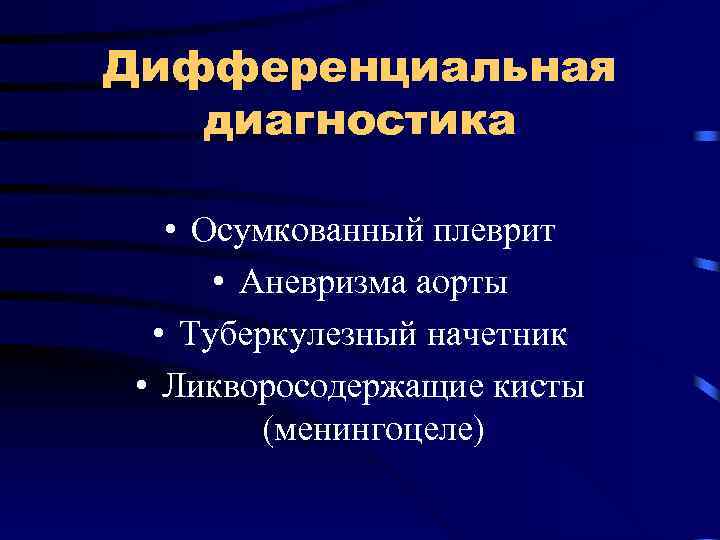 Дифференциальная диагностика

• Осумкованный плеврит
• Аневризма аорты
• Туберкулезный начетник
• Ликворосодержащие кисты (менингоцеле)